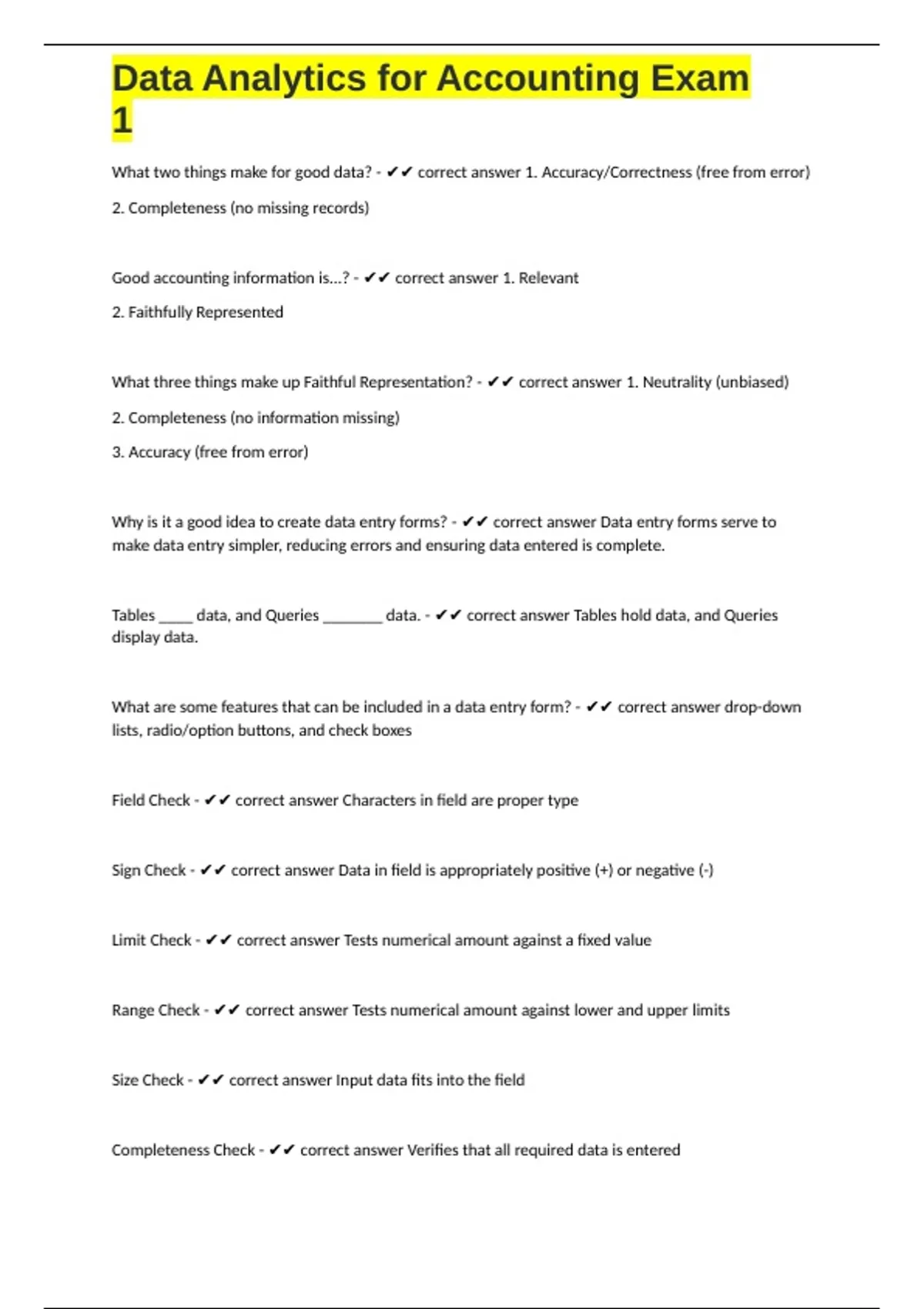 Data Analytics for Accounting Exam 1

What two things make for good data? - ✔✔ correct answer 1. Accuracy/Correctness (free from error)

2. Completeness (no missing records)

Good accounting information is...? - ✔✔ correct answer 1. Relevant

2. Faithfully Represented

What three things make up Faithful Representation? - ✔✔ correct answer 1. Neutrality (unbiased)

2. Completeness (no information missing)

3. Accuracy (free from error)

Why is it a good idea to create data entry forms? - ✔✔ correct answer Data entry forms serve to make data entry simpler, reducing errors and ensuring data entered is complete.

Tables ____ data, and Queries _______ data. - ✔✔ correct answer Tables hold data, and Queries display data.

What are some features that can be included in a data entry form? - ✔✔ correct answer drop-down lists, radio/option buttons, and check boxes

Field Check - ✔✔ correct answer Characters in field are proper type

Sign Check - ✔✔ correct answer Data in field is appropriately positive (+) or negative (-)

Limit Check - ✔✔ correct answer Tests numerical amount against a fixed value

Range Check - ✔✔ correct answer Tests numerical amount against lower and upper limits

Size Check - ✔✔ correct answer Input data fits into the field

Completeness Check - ✔✔ correct answer Verifies that all required data is entered